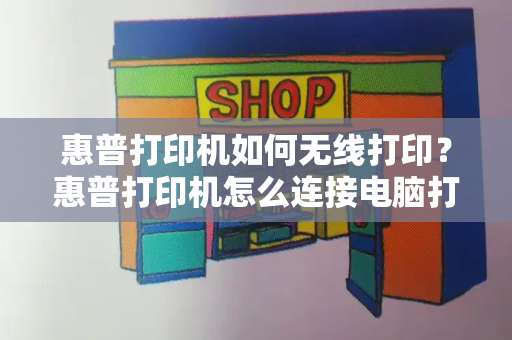 SHOP

惠普打印机如何无线打印？惠普打印机怎么连接电脑打